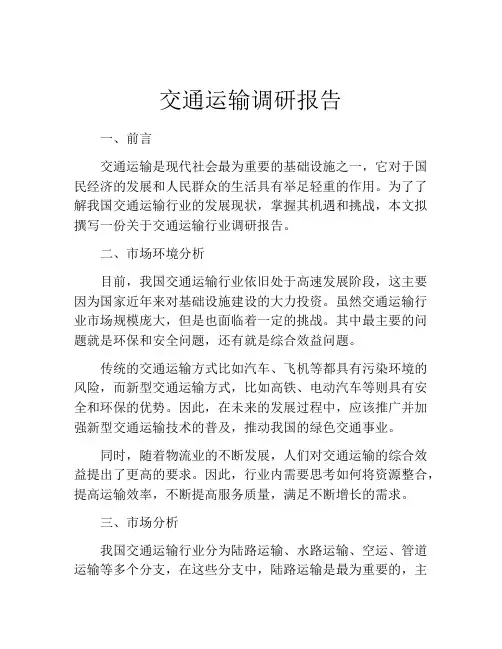 交通运输调研报告

一、前言

交通运输是现代社会最为重要的基础设施之一，它对于国民经济的发展和人民群众的生活具有举足轻重的作用。为了了解我国交通运输行业的发展现状，掌握其机遇和挑战，本文拟撰写一份关于交通运输行业调研报告。

二、市场环境分析

目前，我国交通运输行业依旧处于高速发展阶段，这主要因为国家近年来对基础设施建设的大力投资。虽然交通运输行业市场规模庞大，但是也面临着一定的挑战。其中最主要的问题就是环保和安全问题，还有就是综合效益问题。

传统的交通运输方式比如汽车、飞机等都具有污染环境的风险，而新型交通运输方式，比如高铁、电动汽车等则具有安全和环保的优势。因此，在未来的发展过程中，应该推广并加强新型交通运输技术的普及，推动我国的绿色交通事业。

同时，随着物流业的不断发展，人们对交通运输的综合效益提出了更高的要求。因此，行业内需要思考如何将资源整合，提高运输效率，不断提高服务质量，满足不断增长的需求。

三、市场分析

我国交通运输行业分为陆路运输、水路运输、空运、管道运输等多个分支，在这些分支中，陆路运输是最为重要的，主